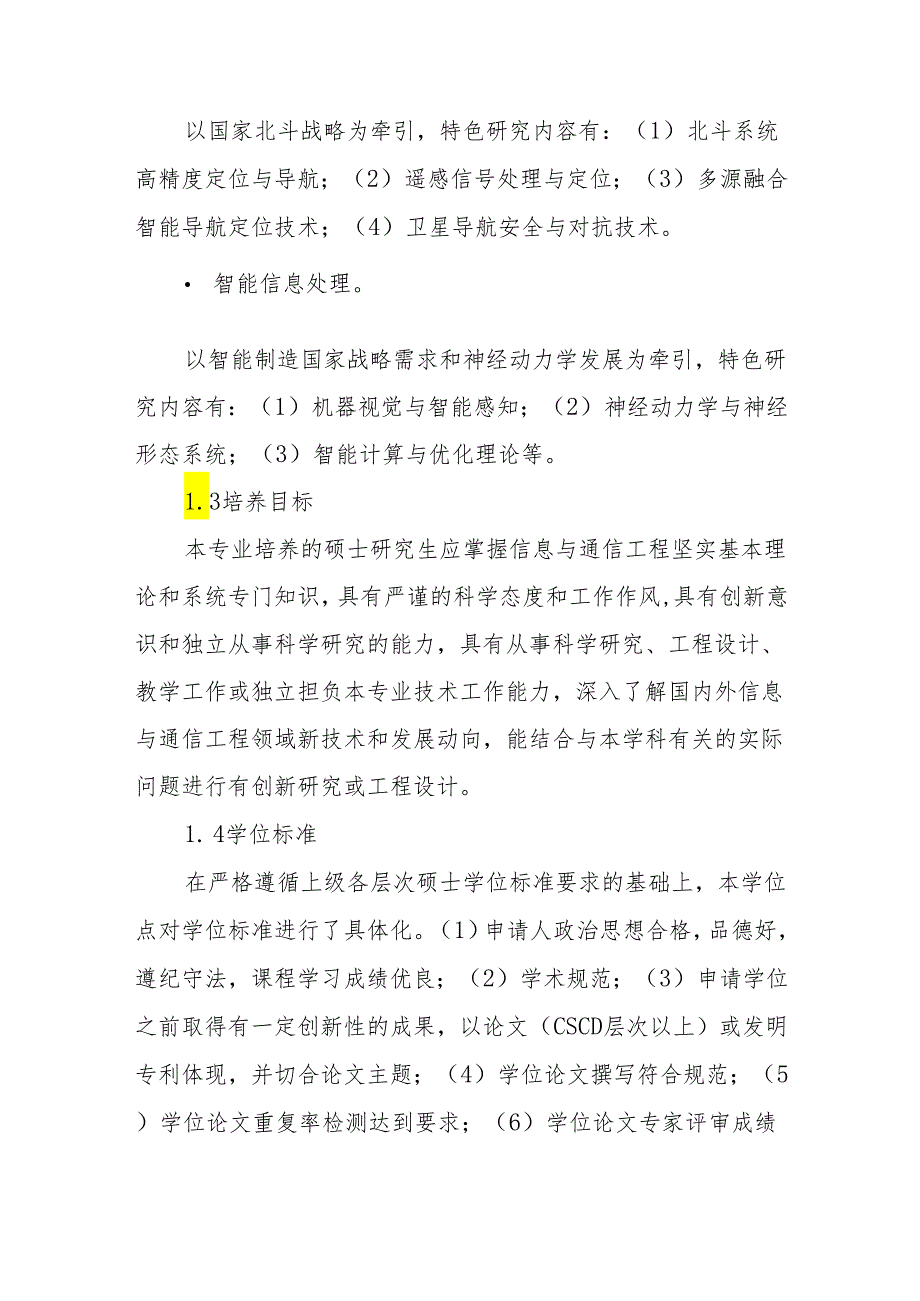 以国家北斗战略为牵引，特色研究内容有：（1）北斗系统高精度定位与导航；（2）遥感信号处理与定位；（3）多源融合智能导航定位技术；（4）卫星导航安全与对抗技术。

• 智能信息处理。

以智能制造国家战略需求和神经动力学发展为牵引，特色研究内容有：（1）机器视觉与智能感知；（2）神经动力学与神经形态系统；（3）智能计算与优化理论等。

1.3培养目标

本专业培养的硕士研究生应掌握信息与通信工程坚实基本理论和系统专门知识，具有严谨的科学态度和工作作风，具有创新意识和独立从事科学研究的能力，具有从事科学研究、工程设计、教学工作或独立担负本专业技术工作能力，深入了解国内外信息与通信工程领域新技术和发展动向，能结合与本学科有关的实际问题进行有创新研究或工程设计。

1.4学位标准

在严格遵循上级各层次硕士学位标准要求的基础上，本学位点对学位标准进行了具体化。（1）申请人政治思想合格，品德好，遵纪守法，课程学习成绩优良；（2）学术规范；（3）申请学位之前取得有一定创新性的成果，以论文（CSCD层次以上）或发明专利体现，并切合论文主题；（4）学位论文撰写符合规范；（5）学位论文重复率检测达到要求；（6）学位论文专家评审成绩